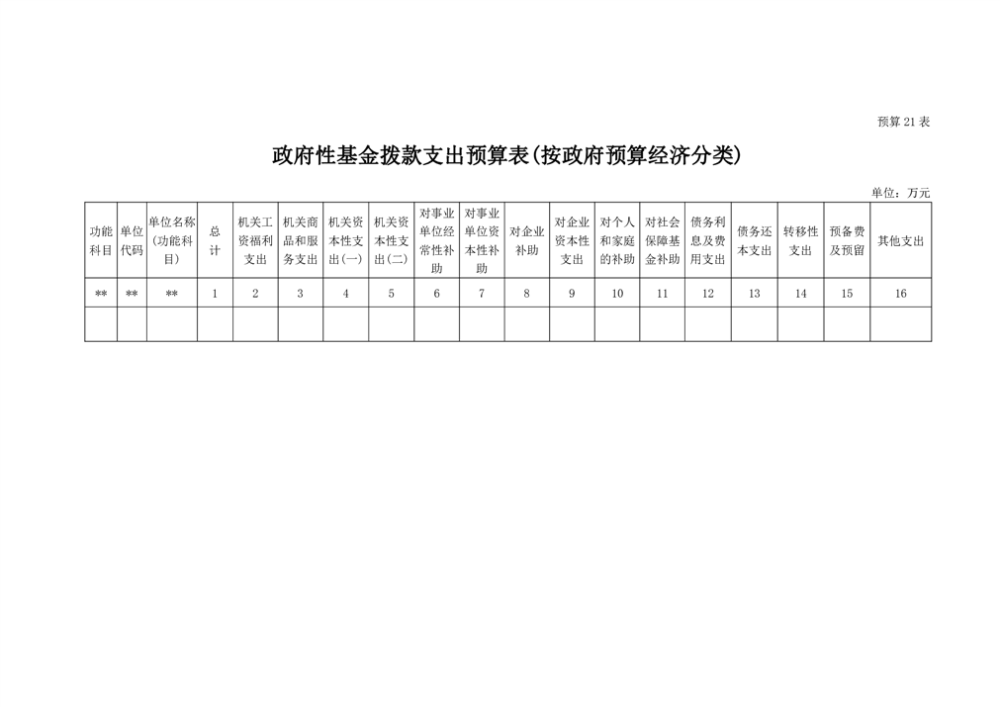 预算21表

政府性基金拨款支出预算表(按政府预算经济分类)

单位：万元

| 功能科目 | 单位代码 | 单位名称(功能科目) | 总计 | 机关工资福利支出 | 机关商品和服务支出 | 机关资本性支出(一) | 机关资本性支出(二) | 对事业单位经常性补助 | 对事业单位资本性补助 | 对企业补助 | 对企业资本性支出 | 对个人和家庭的补助 | 对社会保障基金补助 | 债务利息及费用支出 | 债务还本支出 | 转移性支出 | 预备费及预留 | 其他支出 |
|---|---|---|---|---|---|---|---|---|---|---|---|---|---|---|---|---|---|---|
| ** | ** | ** | 1 | 2 | 3 | 4 | 5 | 6 | 7 | 8 | 9 | 10 | 11 | 12 | 13 | 14 | 15 | 16 |
| | | | | | | | | | | | | | | | | | | |